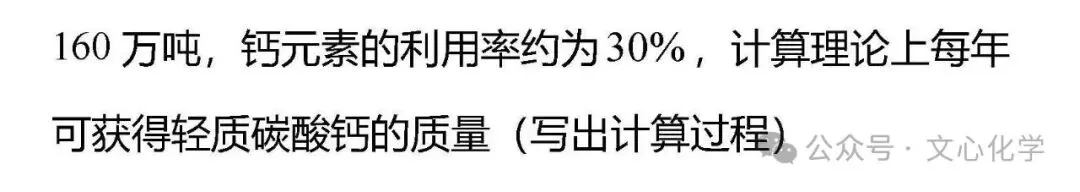 160 万吨，钙元素的利用率约为 30%，计算理论上每年可获得轻质碳酸钙的质量（写出计算过程）

公众号 · 文心化学